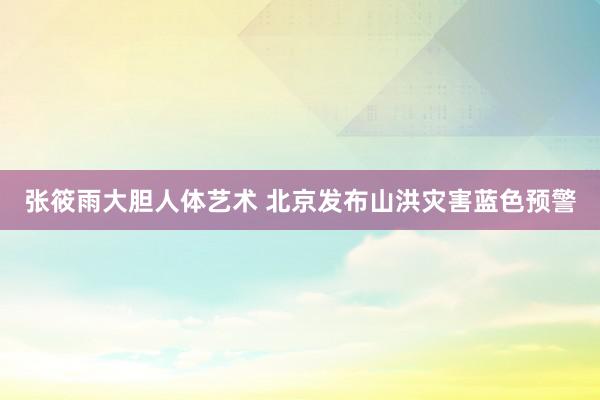 张筱雨大胆人体艺术 北京发布山洪灾害蓝色预警